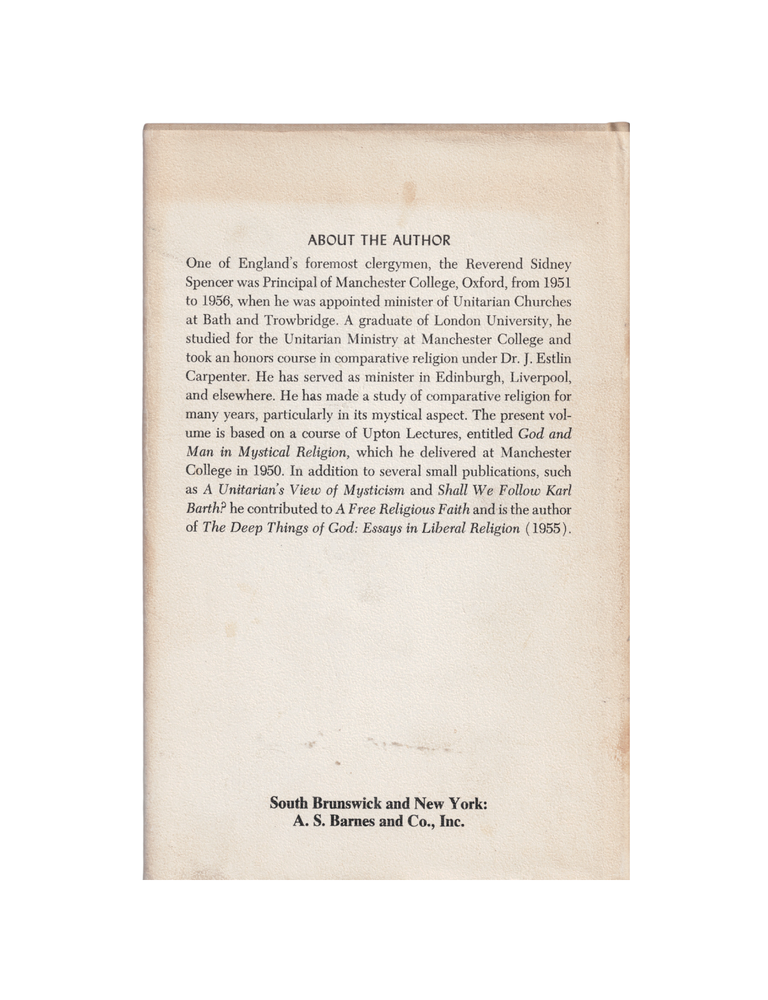 ABOUT THE AUTHOR

One of England's foremost clergymen, the Reverend Sidney Spencer was Principal of Manchester College, Oxford, from 1951 to 1956, when he was appointed minister of Unitarian Churches at Bath and Trowbridge. A graduate of London University, he studied for the Unitarian Ministry at Manchester College and took an honors course in comparative religion under Dr. J. Estlin Carpenter. He has served as minister in Edinburgh, Liverpool, and elsewhere. He has made a study of comparative religion for many years, particularly in its mystical aspect. The present volume is based on a course of Upton Lectures, entitled God and Man in Mystical Religion, which he delivered at Manchester College in 1950. In addition to several small publications, such as A Unitarian's View of Mysticism and Shall We Follow Karl Barth? he contributed to A Free Religious Faith and is the author of The Deep Things of God: Essays in Liberal Religion (1955).

South Brunswick and New York:
A. S. Barnes and Co., Inc.